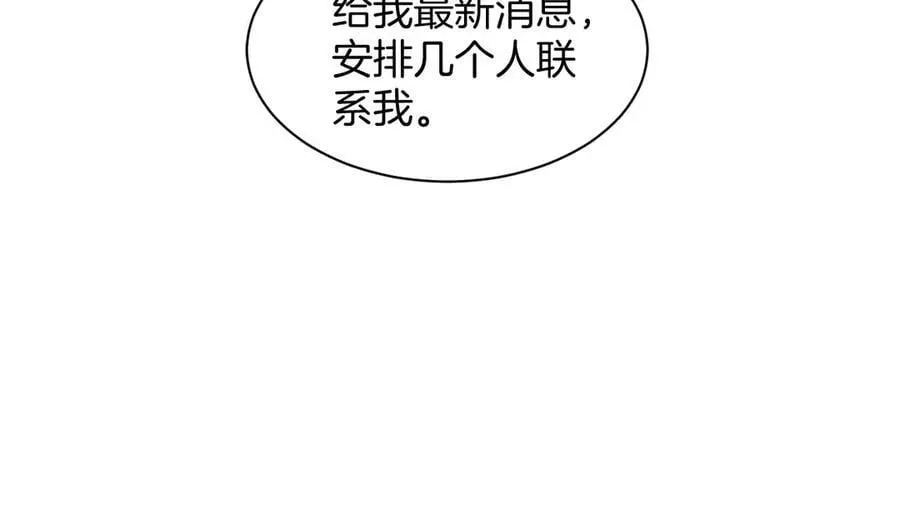 给我最新消息，安排几个人联系我。